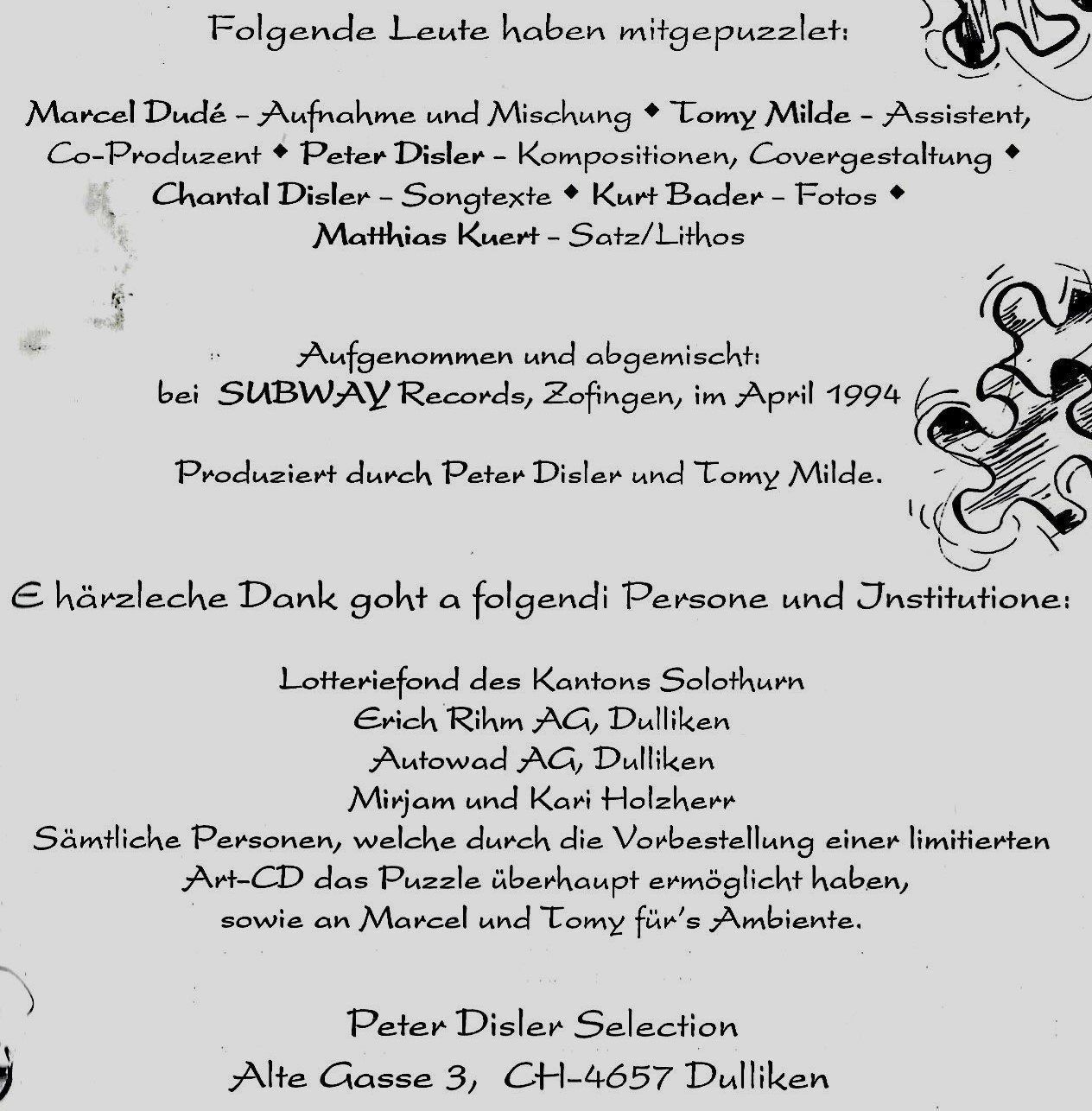 Folgende Leute haben mitgepuzzlet:

Marcel Dudé - Aufnahme und Mischung ◆ Tomy Milde - Assistent, Co-Produzent ◆ Peter Disler - Kompositionen, Covergestaltung ◆ Chantal Disler - Songtexte ◆ Kurt Bader - Fotos ◆ Matthias Kuert - Satz/Lithos

Aufgenommen und abgemischt:
bei SUBWAY Records, Zofingen, im April 1994

Produziert durch Peter Disler und Tomy Milde.

E härzleche Dank goht a folgendi Persone und Institutione:

Lotteriefond des Kantons Solothurn
Erich Rihm AG, Dulliken
Autowad AG, Dulliken
Mirjam und Kari Holzherr
Sämtliche Personen, welche durch die Vorbestellung einer limitierten Art-CD das Puzzle überhaupt ermöglicht haben,
sowie an Marcel und Tomy für's Ambiente.

Peter Disler Selection
Alte Gasse 3, CH-4657 Dulliken